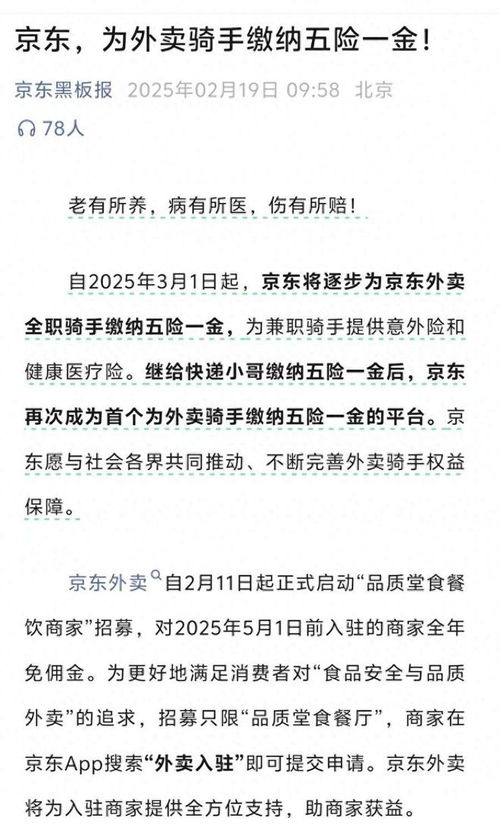 京东，为外卖骑手缴纳五险一金！

京东黑板报 2025年02月19日 09:58 北京

78人

老有所养，病有所医，伤有所赔！

自2025年3月1日起，京东将逐步为京东外卖全职骑手缴纳五险一金，为兼职骑手提供意外险和健康医疗险。继给快递小哥缴纳五险一金后，京东再次成为首个为外卖骑手缴纳五险一金的平台。京东愿与社会各界共同推动、不断完善外卖骑手权益保障。

京东外卖自2月11日起正式启动“品质堂食餐饮商家”招募，对2025年5月1日前入驻的商家全年免佣金。为更好地满足消费者对“食品安全与品质外卖”的追求，招募只限“品质堂食餐厅”，商家在京东App搜索“外卖入驻”即可提交申请。京东外卖将为入驻商家提供全方位支持，助商家获益。